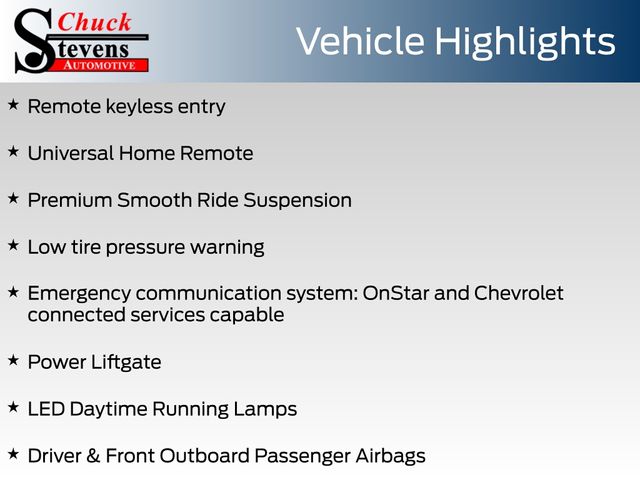 Chuck
Stevens
AUTOMOTIVE

Vehicle Highlights

★ Remote keyless entry

★ Universal Home Remote

★ Premium Smooth Ride Suspension

★ Low tire pressure warning

★ Emergency communication system: OnStar and Chevrolet connected services capable

★ Power Liftgate

★ LED Daytime Running Lamps

★ Driver & Front Outboard Passenger Airbags